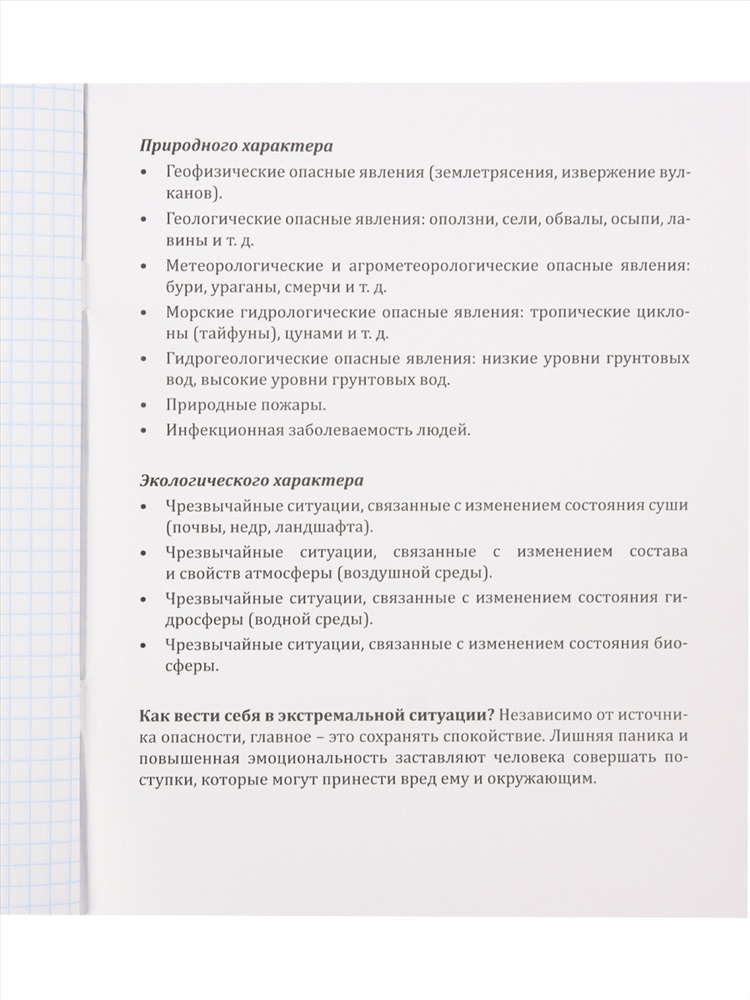 Природного характера

• Геофизические опасные явления (землетрясения, извержение вулканов).
• Геологические опасные явления: оползни, сели, обвалы, осыпи, лавины и т. д.
• Метеорологические и агрометеорологические опасные явления: бури, ураганы, смерчи и т. д.
• Морские гидрологические опасные явления: тропические циклоны (тайфуны), цунами и т. д.
• Гидрогеологические опасные явления: низкие уровни грунтовых вод, высокие уровни грунтовых вод.
• Природные пожары.
• Инфекционная заболеваемость людей.

Экологического характера

• Чрезвычайные ситуации, связанные с изменением состояния суши (почвы, недр, ландшафта).
• Чрезвычайные ситуации, связанные с изменением состава и свойств атмосферы (воздушной среды).
• Чрезвычайные ситуации, связанные с изменением состояния гидросферы (водной среды).
• Чрезвычайные ситуации, связанные с изменением состояния биосферы.

Как вести себя в экстремальной ситуации? Независимо от источника опасности, главное – это сохранять спокойствие. Лишняя паника и повышенная эмоциональность заставляют человека совершать поступки, которые могут принести вред ему и окружающим.